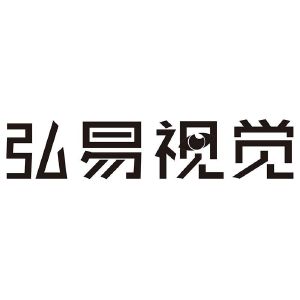 弘易视觉